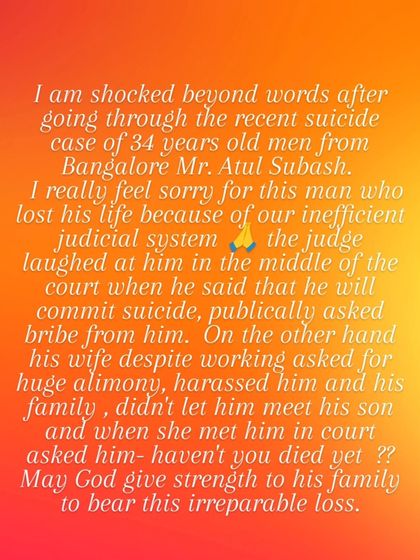 I am shocked beyond words after going through the recent suicide case of 34 years old men from Bangalore Mr. Atul Subash.
I really feel sorry for this man who lost his life because of our inefficient judicial system 🙏 the judge laughed at him in the middle of the court when he said that he will commit suicide, publically asked bribe from him. On the other hand his wife despite working asked for huge alimony, harassed him and his family , didn't let him meet his son and when she met him in court asked him- haven't you died yet ?? May God give strength to his family to bear this irreparable loss.